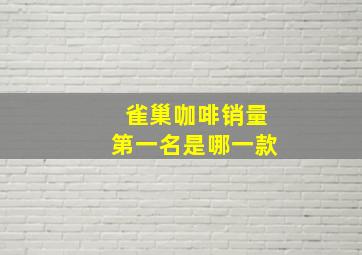 雀巢咖啡销量
第一名是哪一款